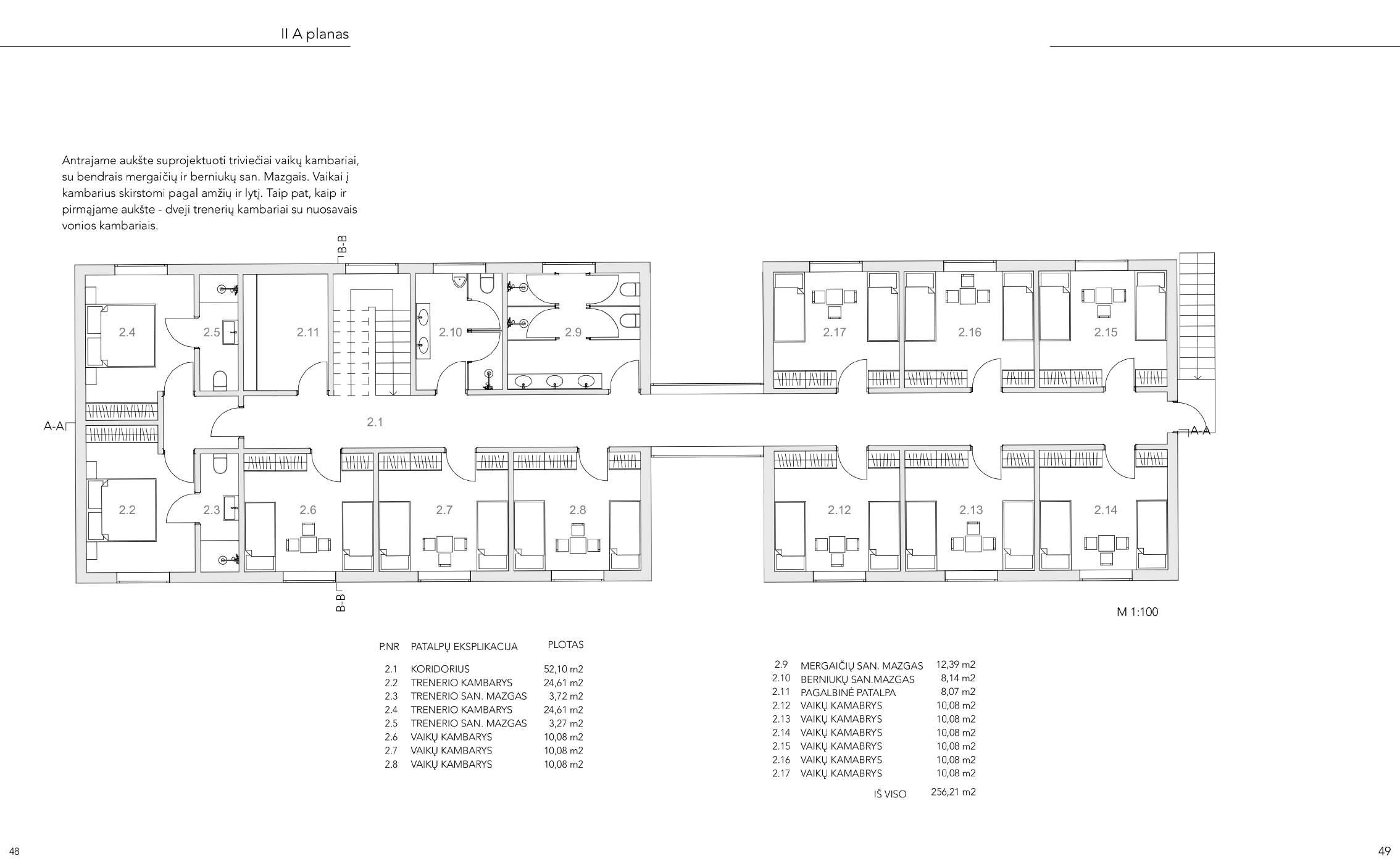 II A planas

Antrajame aukšte suprojektuoti triviečiai vaikų kambariai, su bendrais mergaičių ir berniukų san. Mazgais. Vaikai į kambarius skirstomi pagal amžių ir lytį. Taip pat, kaip ir pirmąjame aukšte - dveji trenerių kambariai su nuosavais vonios kambariais.

B-B

2.4
2.5
2.11
2.10
2.9
2.17
2.16
2.15
A-A
2.1
A-A
2.2
2.3
2.6
2.7
2.8
2.12
2.13
2.14

B-B

M 1:100

| P.NR | PATALPŲ EKSPLIKACIJA | PLOTAS |
|---|---|---|
| 2.1 | KORIDORIUS | 52,10 m2 |
| 2.2 | TRENERIO KAMBARYS | 24,61 m2 |
| 2.3 | TRENERIO SAN. MAZGAS | 3,72 m2 |
| 2.4 | TRENERIO KAMBARYS | 24,61 m2 |
| 2.5 | TRENERIO SAN. MAZGAS | 3,27 m2 |
| 2.6 | VAIKŲ KAMBARYS | 10,08 m2 |
| 2.7 | VAIKŲ KAMBARYS | 10,08 m2 |
| 2.8 | VAIKŲ KAMBARYS | 10,08 m2 |

| | | |
|---|---|---|
| 2.9 | MERGAIČIŲ SAN. MAZGAS | 12,39 m2 |
| 2.10 | BERNIUKŲ SAN.MAZGAS | 8,14 m2 |
| 2.11 | PAGALBINĖ PATALPA | 8,07 m2 |
| 2.12 | VAIKŲ KAMABRYS | 10,08 m2 |
| 2.13 | VAIKŲ KAMABRYS | 10,08 m2 |
| 2.14 | VAIKŲ KAMABRYS | 10,08 m2 |
| 2.15 | VAIKŲ KAMABRYS | 10,08 m2 |
| 2.16 | VAIKŲ KAMABRYS | 10,08 m2 |
| 2.17 | VAIKŲ KAMABRYS | 10,08 m2 |
| | IŠ VISO | 256,21 m2 |

48

49